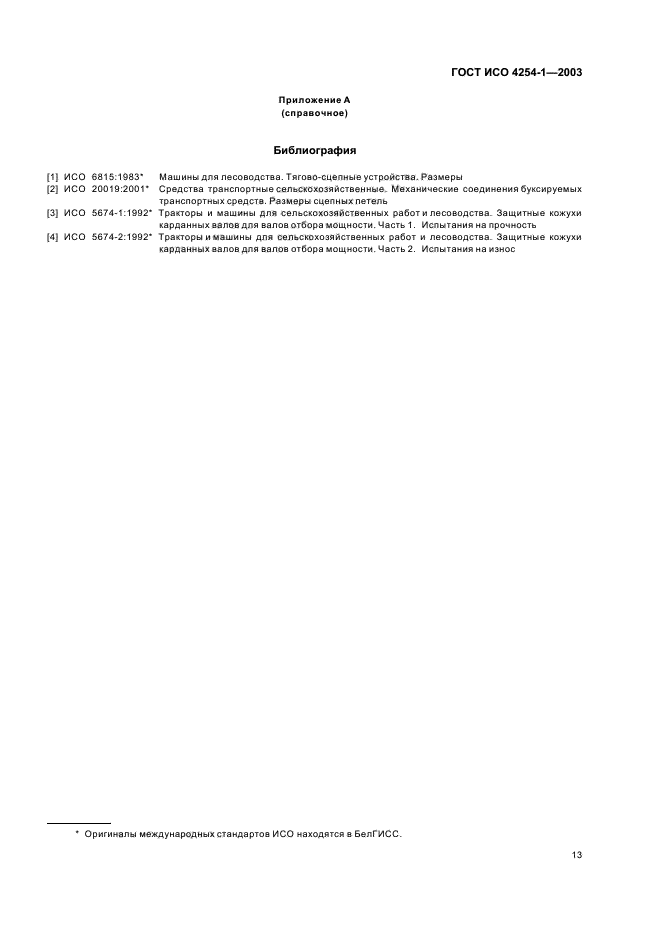 ГОСТ ИСО 4254-1—2003

Приложение А
(справочное)

Библиография

[1] ИСО 6815:1983* Машины для лесоводства. Тягово-сцепные устройства. Размеры
[2] ИСО 20019:2001* Средства транспортные сельскохозяйственные. Механические соединения буксируемых транспортных средств. Размеры сцепных петель
[3] ИСО 5674-1:1992* Тракторы и машины для сельскохозяйственных работ и лесоводства. Защитные кожухи карданных валов для валов отбора мощности. Часть 1. Испытания на прочность
[4] ИСО 5674-2:1992* Тракторы и машины для сельскохозяйственных работ и лесоводства. Защитные кожухи карданных валов для валов отбора мощности. Часть 2. Испытания на износ

* Оригиналы международных стандартов ИСО находятся в БелГИСС.

13